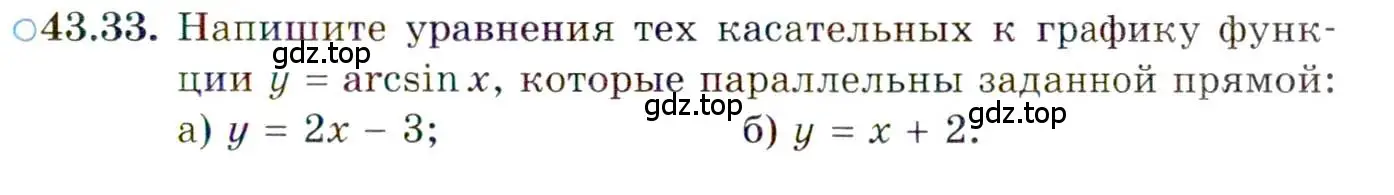 ○43.33. Напишите уравнения тех касательных к графику функции $y = \arcsin x$, которые параллельны заданной прямой:

gdz.top

gdz.top

gdz.top

а) $y = 2x - 3$;

б) $y = x + 2$.